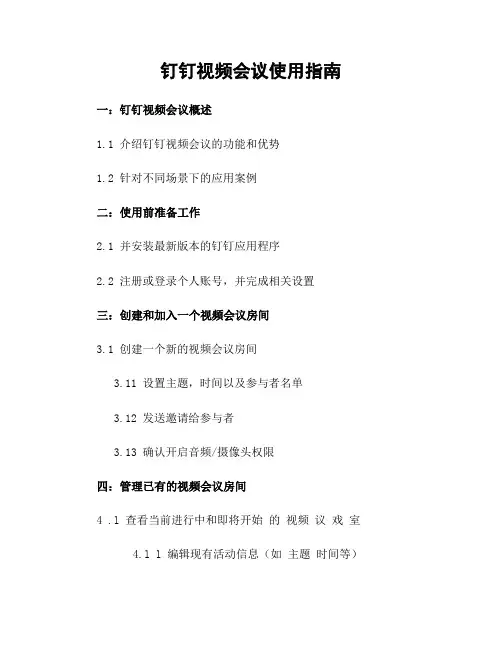 钉钉视频会议使用指南

一：钉钉视频会议概述

1.1 介绍钉钉视频会议的功能和优势

1.2 针对不同场景下的应用案例

二：使用前准备工作

2.1 并安装最新版本的钉钉应用程序

2.2 注册或登录个人账号，并完成相关设置

三：创建和加入一个视频会议房间

3.1 创建一个新的视频会议房间

3.11 设置主题，时间以及参与者名单

3.12 发送邀请给参与者

3.13 确认开启音频/摄像头权限

四：管理已有的视频会议房间

4 .1 查看当前进行中和即将开始 的 视频 议 戏 室

4.1 1 编辑现有活动信息（如 主题 时间等）